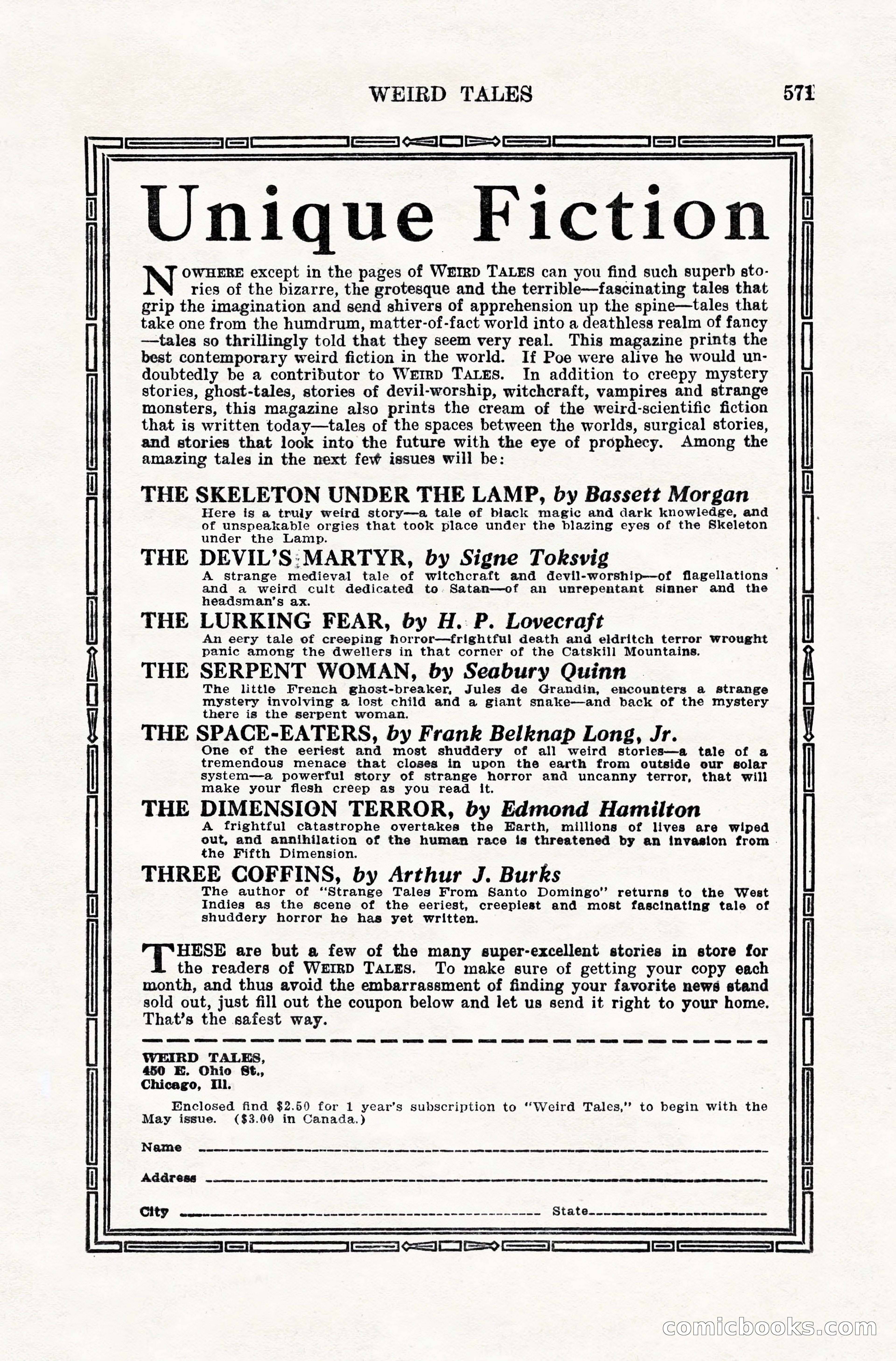 WEIRD TALES 571

Unique Fiction

NOWHERE except in the pages of WEIRD TALES can you find such superb stories of the bizarre, the grotesque and the terrible—fascinating tales that grip the imagination and send shivers of apprehension up the spine—tales that take one from the humdrum, matter-of-fact world into a deathless realm of fancy—tales so thrillingly told that they seem very real. This magazine prints the best contemporary weird fiction in the world. If Poe were alive he would undoubtedly be a contributor to WEIRD TALES. In addition to creepy mystery stories, ghost-tales, stories of devil-worship, witchcraft, vampires and strange monsters, this magazine also prints the cream of the weird-scientific fiction that is written today—tales of the spaces between the worlds, surgical stories, and stories that look into the future with the eye of prophecy. Among the amazing tales in the next few issues will be:

THE SKELETON UNDER THE LAMP, by Bassett Morgan
Here is a truly weird story—a tale of black magic and dark knowledge, and of unspeakable orgies that took place under the blazing eyes of the Skeleton under the Lamp.

THE DEVIL'S MARTYR, by Signe Toksvig
A strange medieval tale of witchcraft and devil-worship—of flagellations and a weird cult dedicated to Satan—of an unrepentant sinner and the headsman's ax.

THE LURKING FEAR, by H. P. Lovecraft
An eery tale of creeping horror—frightful death and eldritch terror wrought panic among the dwellers in that corner of the Catskill Mountains.

THE SERPENT WOMAN, by Seabury Quinn
The little French ghost-breaker, Jules de Grandin, encounters a strange mystery involving a lost child and a giant snake—and back of the mystery there is the serpent woman.

THE SPACE-EATERS, by Frank Belknap Long, Jr.
One of the eeriest and most shuddery of all weird stories—a tale of a tremendous menace that closes in upon the earth from outside our solar system—a powerful story of strange horror and uncanny terror, that will make your flesh creep as you read it.

THE DIMENSION TERROR, by Edmond Hamilton
A frightful catastrophe overtakes the Earth, millions of lives are wiped out, and annihilation of the human race is threatened by an invasion from the Fifth Dimension.

THREE COFFINS, by Arthur J. Burks
The author of "Strange Tales From Santo Domingo" returns to the West Indies as the scene of the eeriest, creepiest and most fascinating tale of shuddery horror he has yet written.

THESE are but a few of the many super-excellent stories in store for the readers of WEIRD TALES. To make sure of getting your copy each month, and thus avoid the embarrassment of finding your favorite news stand sold out, just fill out the coupon below and let us send it right to your home. That's the safest way.

WEIRD TALES,
450 E. Ohio St.,
Chicago, Ill.

Enclosed find $2.50 for 1 year's subscription to "Weird Tales," to begin with the May issue. ($3.00 in Canada.)

Name

Address

City State

comicbooks.com